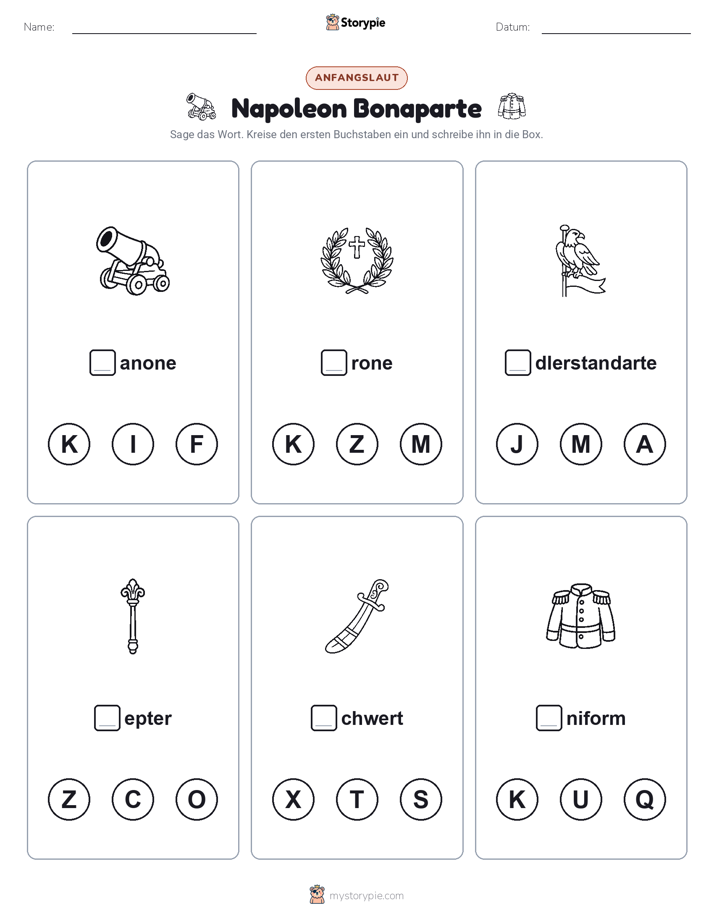 Name:

Storypie

Datum:

ANFANGSLAUT

Napoleon Bonaparte

Sage das Wort. Kreise den ersten Buchstaben ein und schreibe ihn in die Box.

anone

K I F

rone

K Z M

dlerstandarte

J M A

epter

Z C O

chwert

X T S

niform

K U Q

mystorypie.com